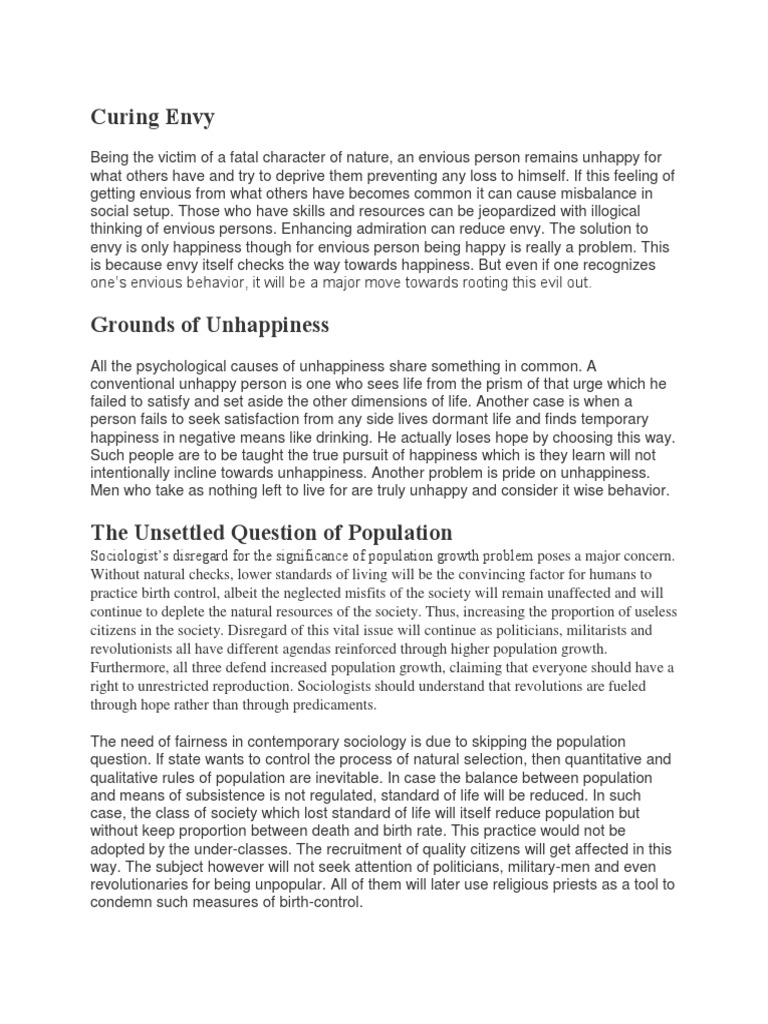 Curing Envy

Being the victim of a fatal character of nature, an envious person remains unhappy for what others have and try to deprive them preventing any loss to himself. If this feeling of getting envious from what others have becomes common it can cause misbalance in social setup. Those who have skills and resources can be jeopardized with illogical thinking of envious persons. Enhancing admiration can reduce envy. The solution to envy is only happiness though for envious person being happy is really a problem. This is because envy itself checks the way towards happiness. But even if one recognizes one's envious behavior, it will be a major move towards rooting this evil out.

Grounds of Unhappiness

All the psychological causes of unhappiness share something in common. A conventional unhappy person is one who sees life from the prism of that urge which he failed to satisfy and set aside the other dimensions of life. Another case is when a person fails to seek satisfaction from any side lives dormant life and finds temporary happiness in negative means like drinking. He actually loses hope by choosing this way. Such people are to be taught the true pursuit of happiness which is they learn will not intentionally incline towards unhappiness. Another problem is pride on unhappiness. Men who take as nothing left to live for are truly unhappy and consider it wise behavior.

The Unsettled Question of Population

Sociologist's disregard for the significance of population growth problem poses a major concern. Without natural checks, lower standards of living will be the convincing factor for humans to practice birth control, albeit the neglected misfits of the society will remain unaffected and will continue to deplete the natural resources of the society. Thus, increasing the proportion of useless citizens in the society. Disregard of this vital issue will continue as politicians, militarists and revolutionists all have different agendas reinforced through higher population growth. Furthermore, all three defend increased population growth, claiming that everyone should have a right to unrestricted reproduction. Sociologists should understand that revolutions are fueled through hope rather than through predicaments.

The need of fairness in contemporary sociology is due to skipping the population question. If state wants to control the process of natural selection, then quantitative and qualitative rules of population are inevitable. In case the balance between population and means of subsistence is not regulated, standard of life will be reduced. In such case, the class of society which lost standard of life will itself reduce population but without keep proportion between death and birth rate. This practice would not be adopted by the under-classes. The recruitment of quality citizens will get affected in this way. The subject however will not seek attention of politicians, military-men and even revolutionaries for being unpopular. All of them will later use religious priests as a tool to condemn such measures of birth-control.